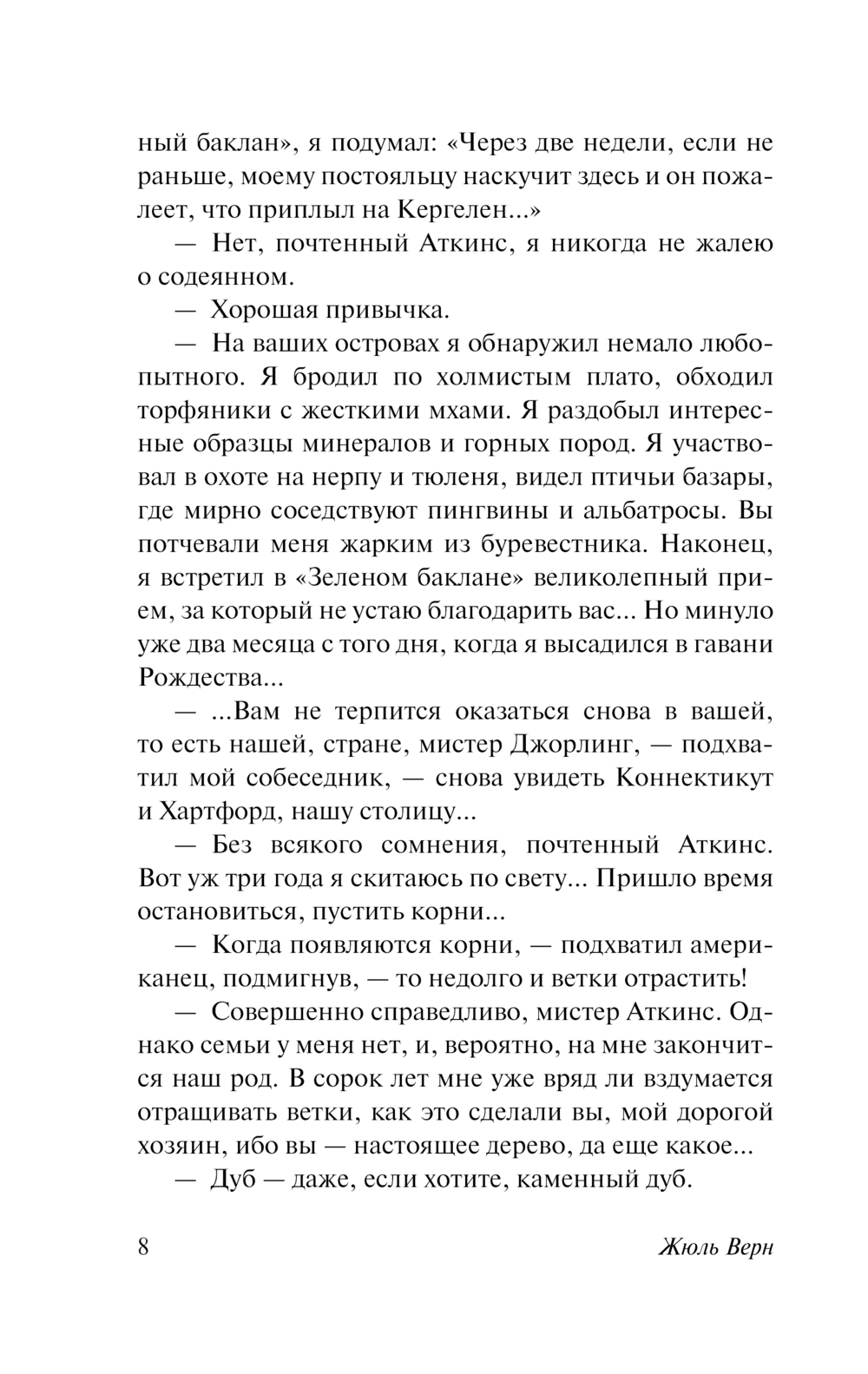 ный баклан», я подумал: «Через две недели, если не раньше, моему постояльцу наскучит здесь и он пожалеет, что приплыл на Кергелен...»

— Нет, почтенный Аткинс, я никогда не жалею о содеянном.

— Хорошая привычка.

— На ваших островах я обнаружил немало любопытного. Я бродил по холмистым плато, обходил торфяники с жесткими мхами. Я раздобыл интересные образцы минералов и горных пород. Я участвовал в охоте на нерпу и тюленя, видел птичьи базары, где мирно соседствуют пингвины и альбатросы. Вы потчевали меня жарким из буревестника. Наконец, я встретил в «Зеленом баклане» великолепный прием, за который не устаю благодарить вас... Но минуло уже два месяца с того дня, когда я высадился в гавани Рождества...

— ...Вам не терпится оказаться снова в вашей, то есть нашей, стране, мистер Джорлинг, — подхватил мой собеседник, — снова увидеть Коннектикут и Хартфорд, нашу столицу...

— Без всякого сомнения, почтенный Аткинс. Вот уж три года я скитаюсь по свету... Пришло время остановиться, пустить корни...

— Когда появляются корни, — подхватил американец, подмигнув, — то недолго и ветки отрастить!

— Совершенно справедливо, мистер Аткинс. Однако семьи у меня нет, и, вероятно, на мне закончится наш род. В сорок лет мне уже вряд ли вздумается отращивать ветки, как это сделали вы, мой дорогой хозяин, ибо вы — настоящее дерево, да еще какое...

— Дуб — даже, если хотите, каменный дуб.

8 Жюль Верн